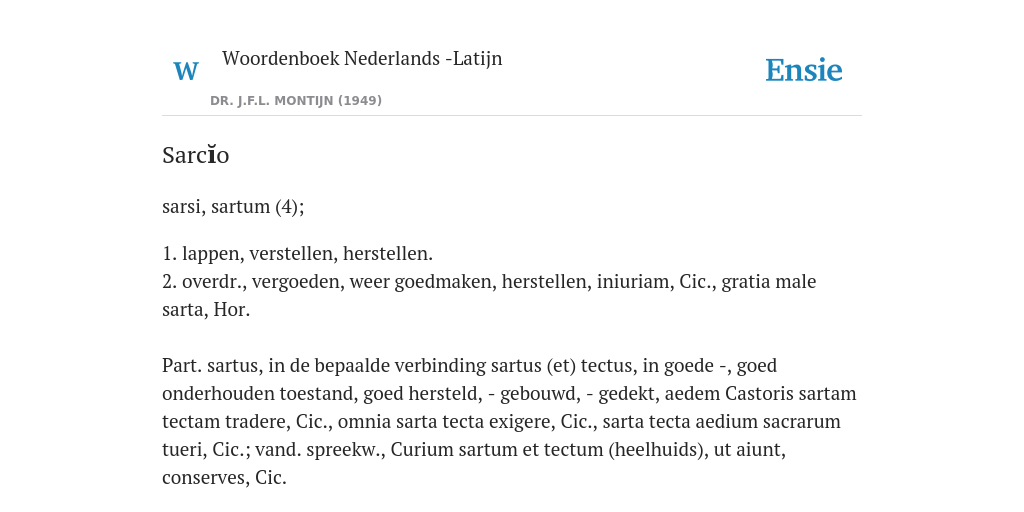 W

Woordenboek Nederlands -Latijn

DR. J.F.L. MONTIJN (1949)

Ensie

Sarcĭo

sarsi, sartum (4);

1. lappen, verstellen, herstellen.
2. overdr., vergoeden, weer goedmaken, herstellen, iniuriam, Cic., gratia male sarta, Hor.

Part. sartus, in de bepaalde verbinding sartus (et) tectus, in goede -, goed onderhouden toestand, goed hersteld, - gebouwd, - gedekt, aedem Castoris sartam tectam tradere, Cic., omnia sarta tecta exigere, Cic., sarta tecta aedium sacrarum tueri, Cic.; vand. spreekw., Curium sartum et tectum (heelhuids), ut aiunt, conserves, Cic.